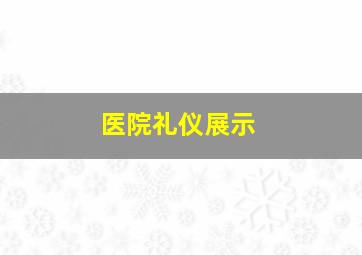 医院礼仪展示